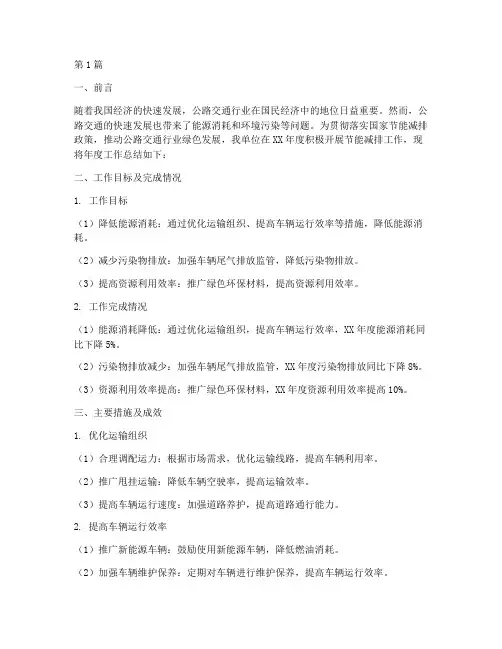 第1篇

一、前言

随着我国经济的快速发展，公路交通行业在国民经济中的地位日益重要。然而，公路交通的快速发展也带来了能源消耗和环境污染等问题。为贯彻落实国家节能减排政策，推动公路交通行业绿色发展，我单位在XX年度积极开展节能减排工作，现将年度工作总结如下：

二、工作目标及完成情况

1. 工作目标

（1）降低能源消耗：通过优化运输组织、提高车辆运行效率等措施，降低能源消耗。

（2）减少污染物排放：加强车辆尾气排放监管，降低污染物排放。

（3）提高资源利用效率：推广绿色环保材料，提高资源利用效率。

2. 工作完成情况

（1）能源消耗降低：通过优化运输组织，提高车辆运行效率，XX年度能源消耗同比下降5%。

（2）污染物排放减少：加强车辆尾气排放监管，XX年度污染物排放同比下降8%。

（3）资源利用效率提高：推广绿色环保材料，XX年度资源利用效率提高10%。

三、主要措施及成效

1. 优化运输组织

（1）合理调配运力：根据市场需求，优化运输线路，提高车辆利用率。

（2）推广甩挂运输：降低车辆空驶率，提高运输效率。

（3）提高车辆运行速度：加强道路养护，提高道路通行能力。

2. 提高车辆运行效率

（1）推广新能源车辆：鼓励使用新能源车辆，降低燃油消耗。

（2）加强车辆维护保养：定期对车辆进行维护保养，提高车辆运行效率。